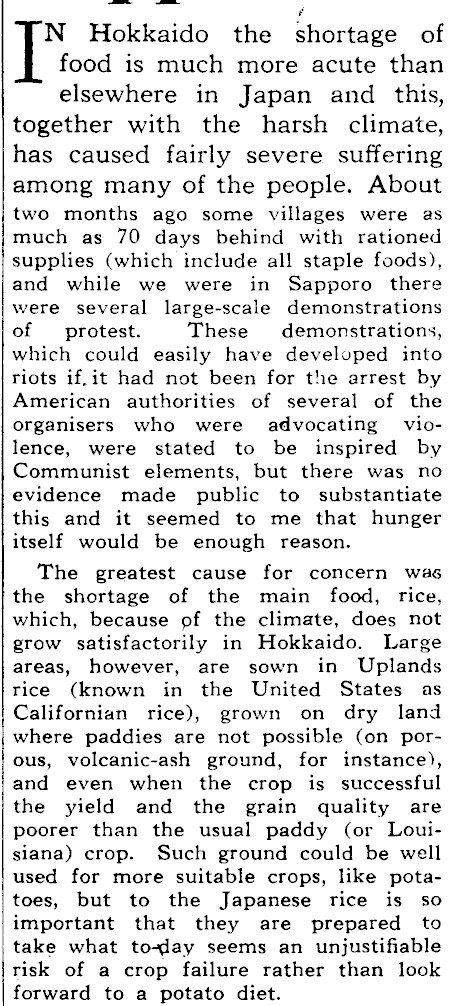 IN Hokkaido the shortage of food is much more acute than elsewhere in Japan and this, together with the harsh climate, has caused fairly severe suffering among many of the people. About two months ago some villages were as much as 70 days behind with rationed supplies (which include all staple foods), and while we were in Sapporo there were several large-scale demonstrations of protest. These demonstrations, which could easily have developed into riots if it had not been for the arrest by American authorities of several of the organisers who were advocating violence, were stated to be inspired by Communist elements, but there was no evidence made public to substantiate this and it seemed to me that hunger itself would be enough reason.

The greatest cause for concern was the shortage of the main food, rice, which, because of the climate, does not grow satisfactorily in Hokkaido. Large areas, however, are sown in Uplands rice (known in the United States as Californian rice), grown on dry land where paddies are not possible (on porous, volcanic-ash ground, for instance), and even when the crop is successful the yield and the grain quality are poorer than the usual paddy (or Louisiana) crop. Such ground could be well used for more suitable crops, like potatoes, but to the Japanese rice is so important that they are prepared to take what to-day seems an unjustifiable risk of a crop failure rather than look forward to a potato diet.